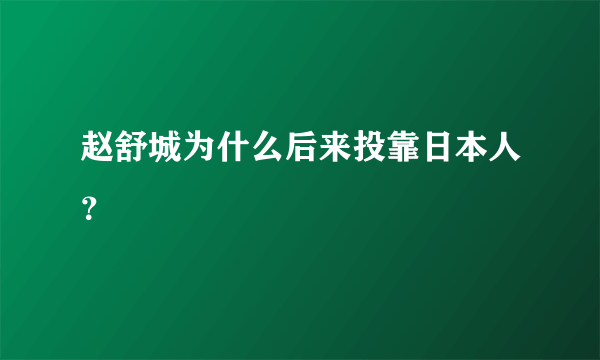 赵舒城为什么后来投靠日本人？